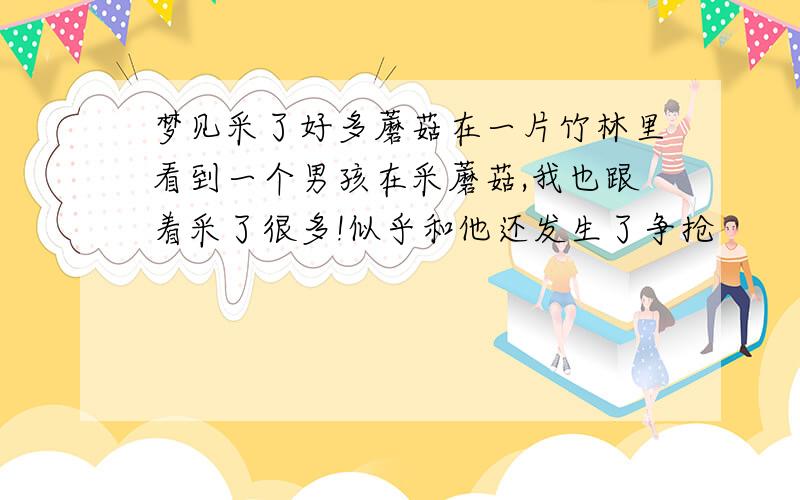 梦见采了好多蘑菇在一片竹林里看到一个男孩在采蘑菇,我也跟着采了很多!似乎和他还发生了争抢